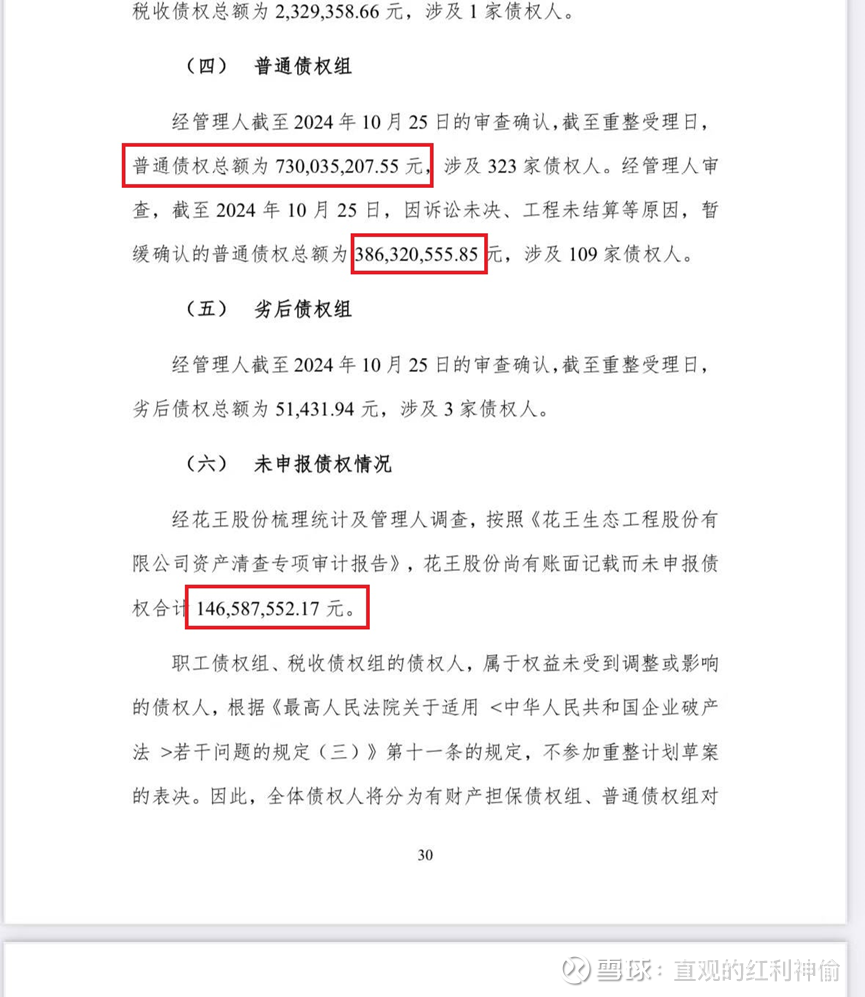 税收债权总额为 2,329,358.66 元，涉及 1 家债权人。

（四） 普通债权组

经管理人截至 2024 年 10 月 25 日的审查确认，截至重整受理日，普通债权总额为 730,035,207.55 元，涉及 323 家债权人。经管理人审查，截至 2024 年 10 月 25 日，因诉讼未决、工程未结算等原因，暂缓确认的普通债权总额为 386,320,555.85 元，涉及 109 家债权人。

（五） 劣后债权组

经管理人截至 2024 年 10 月 25 日的审查确认，截至重整受理日，劣后债权总额为 51,431.94 元，涉及 3 家债权人。

（六） 未申报债权情况

经花王股份梳理统计及管理人调查，按照《花王生态工程股份有限公司资产清查专项审计报告》，花王股份尚有账面记载而未申报债权合计 146,587,552.17 元。

职工债权组、税收债权组的债权人，属于权益未受到调整或影响的债权人，根据《最高人民法院关于适用 <中华人民共和国企业破产法 >若干问题的规定（三）》第十一条的规定，不参加重整计划草案的表决。因此，全体债权人将分为有财产担保债权组、普通债权组对

30

雪球：直观的红利神偷